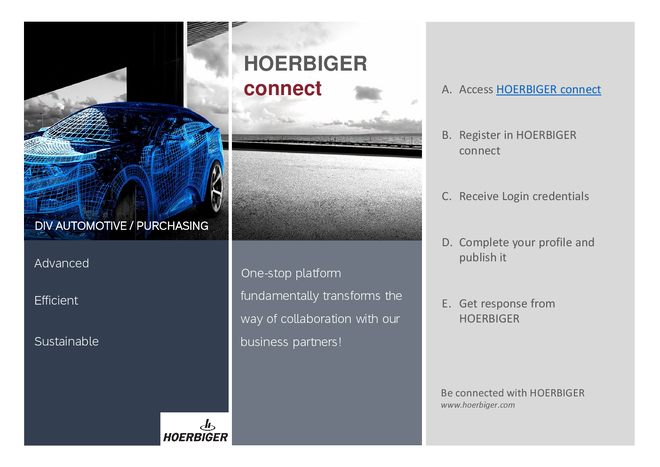 DIV AUTOMOTIVE / PURCHASING

Advanced

Efficient

Sustainable

HOERBIGER

HOERBIGER
connect

One-stop platform fundamentally transforms the way of collaboration with our business partners!

A. Access HOERBIGER connect

B. Register in HOERBIGER connect

C. Receive Login credentials

D. Complete your profile and publish it

E. Get response from HOERBIGER

Be connected with HOERBIGER
www.hoerbiger.com